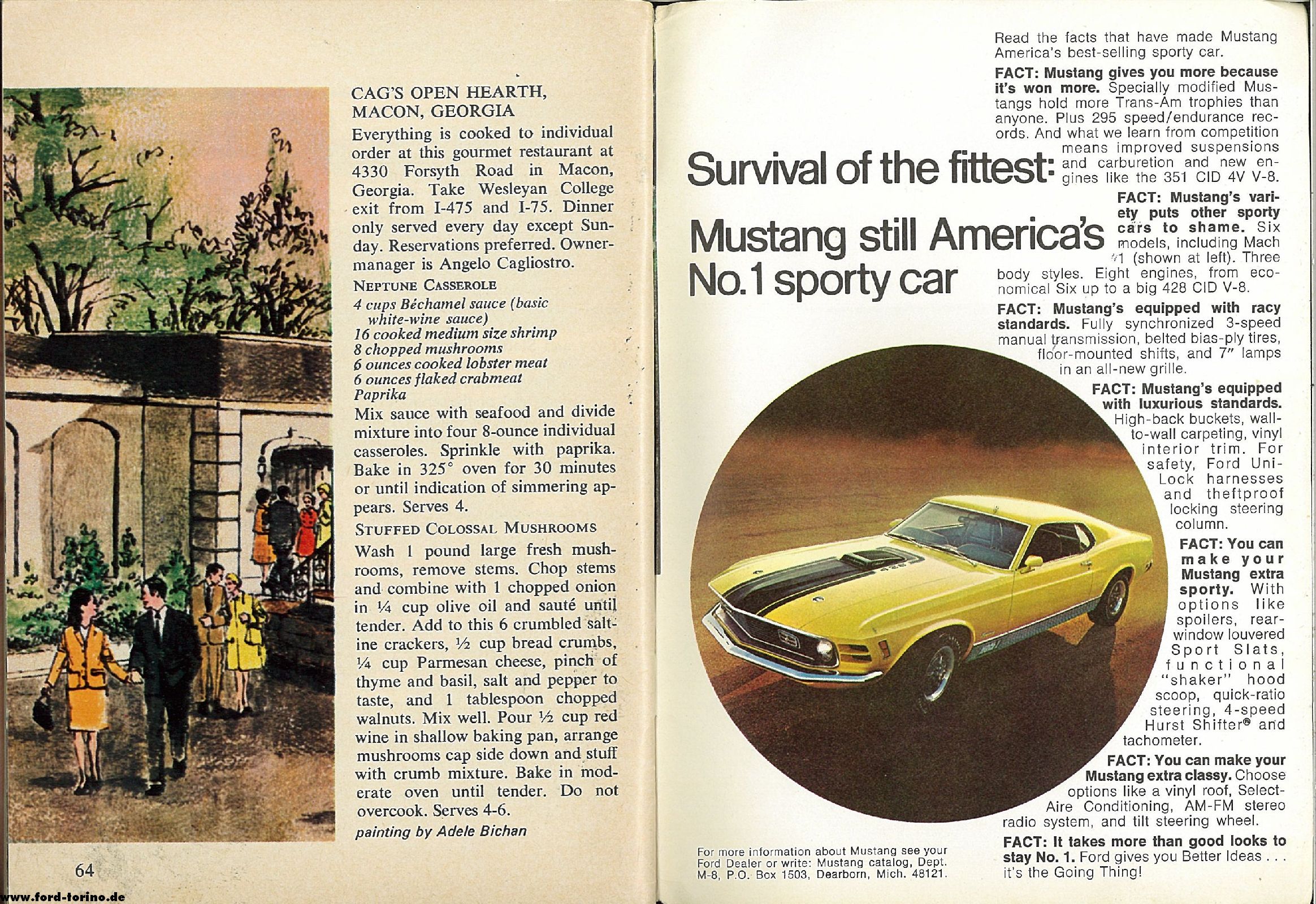 CAG'S OPEN HEARTH, MACON, GEORGIA

Everything is cooked to individual order at this gourmet restaurant at 4330 Forsyth Road in Macon, Georgia. Take Wesleyan College exit from I-475 and I-75. Dinner only served every day except Sunday. Reservations preferred. Owner-manager is Angelo Cagliostro.

NEPTUNE CASSEROLE

4 cups Béchamel sauce (basic white-wine sauce)
16 cooked medium size shrimp
8 chopped mushrooms
6 ounces cooked lobster meat
6 ounces flaked crabmeat
Paprika

Mix sauce with seafood and divide mixture into four 8-ounce individual casseroles. Sprinkle with paprika. Bake in 325° oven for 30 minutes or until indication of simmering appears. Serves 4.

STUFFED COLOSSAL MUSHROOMS

Wash 1 pound large fresh mushrooms, remove stems. Chop stems and combine with 1 chopped onion in ¼ cup olive oil and sauté until tender. Add to this 6 crumbled saltine crackers, ½ cup bread crumbs, ¼ cup Parmesan cheese, pinch of thyme and basil, salt and pepper to taste, and 1 tablespoon chopped walnuts. Mix well. Pour ½ cup red wine in shallow baking pan, arrange mushrooms cap side down and stuff with crumb mixture. Bake in moderate oven until tender. Do not overcook. Serves 4-6.

painting by Adele Bichan

64

www.ford-torino.de

Survival of the fittest:

Mustang still America's No.1 sporty car

Read the facts that have made Mustang America's best-selling sporty car.

FACT: Mustang gives you more because it's won more. Specially modified Mustangs hold more Trans-Am trophies than anyone. Plus 295 speed/endurance records. And what we learn from competition means improved suspensions and carburetion and new engines like the 351 CID 4V V-8.

FACT: Mustang's variety puts other sporty cars to shame. Six models, including Mach 1 (shown at left). Three body styles. Eight engines, from economical Six up to a big 428 CID V-8.

FACT: Mustang's equipped with racy standards. Fully synchronized 3-speed manual transmission, belted bias-ply tires, floor-mounted shifts, and 7" lamps in an all-new grille.

FACT: Mustang's equipped with luxurious standards. High-back buckets, wall-to-wall carpeting, vinyl interior trim. For safety, Ford Uni-Lock harnesses and theftproof locking steering column.

FACT: You can make your Mustang extra sporty. With options like spoilers, rear-window louvered Sport Slats, functional "shaker" hood scoop, quick-ratio steering, 4-speed Hurst Shifter® and tachometer.

FACT: You can make your Mustang extra classy. Choose options like a vinyl roof, Select-Aire Conditioning, AM-FM stereo radio system, and tilt steering wheel.

FACT: It takes more than good looks to stay No. 1. Ford gives you Better Ideas . . . it's the Going Thing!

For more information about Mustang see your Ford Dealer or write: Mustang catalog, Dept. M-8, P.O. Box 1503, Dearborn, Mich. 48121.